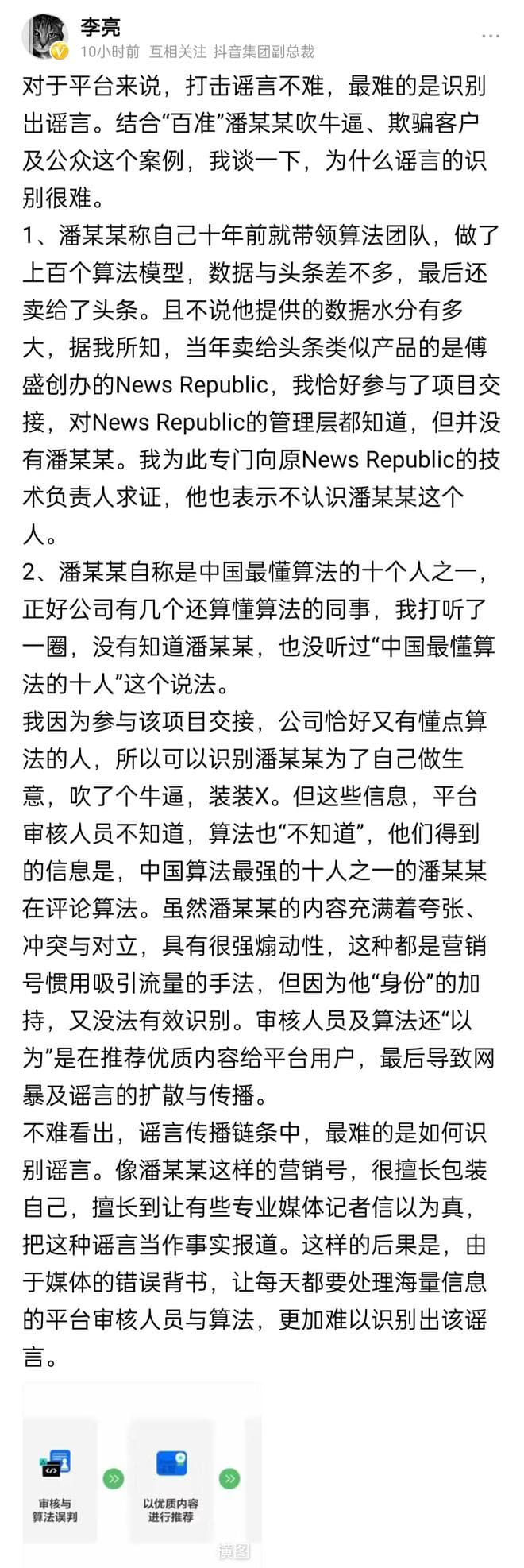 李亮
10小时前 互相关注 抖音集团副总裁

对于平台来说，打击谣言不难，最难的是识别出谣言。结合“百准”潘某某吹牛逼、欺骗客户及公众这个案例，我谈一下，为什么谣言的识别很难。
1、潘某某称自己十年前就带领算法团队，做了上百个算法模型，数据与头条差不多，最后还卖给了头条。且不说他提供的数据水分有多大，据我所知，当年卖给头条类似产品的是傅盛创办的News Republic，我恰好参与了项目交接，对News Republic的管理层都知道，但并没有潘某某。我为此专门向原News Republic的技术负责人求证，他也表示不认识潘某某这个人。
2、潘某某自称是中国最懂算法的十个人之一，正好公司有几个还算懂算法的同事，我打听了一圈，没有知道潘某某，也没听过“中国最懂算法的十人”这个说法。
我因为参与该项目交接，公司恰好又有懂点算法的人，所以可以识别潘某某为了自己做生意，吹了个牛逼，装装X。但这些信息，平台审核人员不知道，算法也“不知道”，他们得到的信息是，中国算法最强的十人之一的潘某某在评论算法。虽然潘某某的内容充满着夸张、冲突与对立，具有很强煽动性，这种都是营销号惯用吸引流量的手法，但因为他“身份”的加持，又没法有效识别。审核人员及算法还“以为”是在推荐优质内容给平台用户，最后导致网暴及谣言的扩散与传播。
不难看出，谣言传播链条中，最难的是如何识别谣言。像潘某某这样的营销号，很擅长包装自己，擅长到让有些专业媒体记者信以为真，把这种谣言当作事实报道。这样的后果是，由于媒体的错误背书，让每天都要处理海量信息的平台审核人员与算法，更加难以识别出该谣言。

审核与算法误判
以优质内容进行推荐
横图